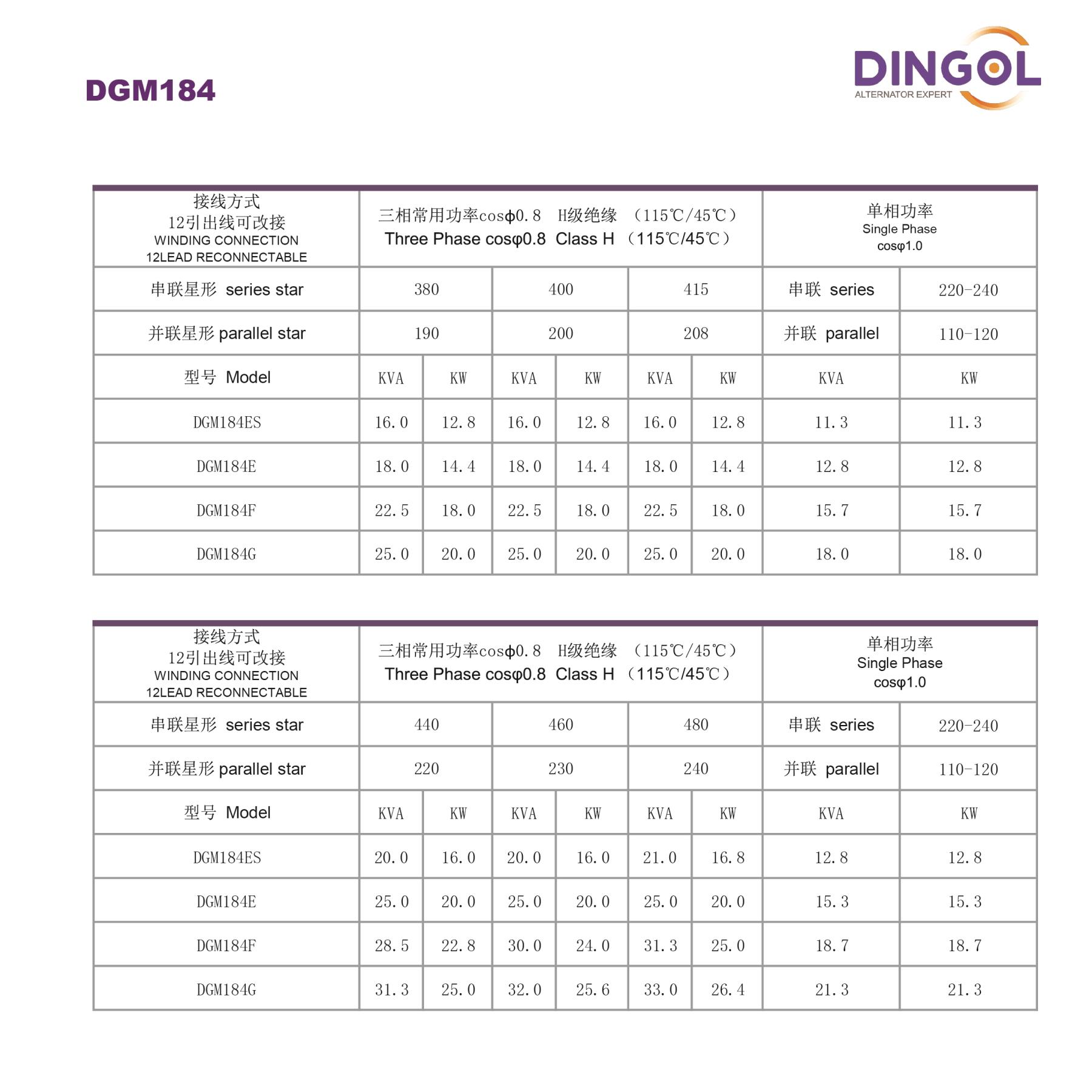 DGM184

DINGOL
ALTERNATOR EXPERT

| 接线方式 12引出线可改接 WINDING CONNECTION 12LEAD RECONNECTABLE | 三相常用功率cosφ0.8 H级绝缘 （115℃/45℃） Three Phase cosφ0.8 Class H （115℃/45℃） | | | | | | 单相功率 Single Phase cosφ1.0 | |
|---|---|---|---|---|---|---|---|---|
| 串联星形 series star | 380 | | 400 | | 415 | | 串联 series | 220-240 |
| 并联星形 parallel star | 190 | | 200 | | 208 | | 并联 parallel | 110-120 |
| 型号 Model | KVA | KW | KVA | KW | KVA | KW | KVA | KW |
| DGM184ES | 16.0 | 12.8 | 16.0 | 12.8 | 16.0 | 12.8 | 11.3 | 11.3 |
| DGM184E | 18.0 | 14.4 | 18.0 | 14.4 | 18.0 | 14.4 | 12.8 | 12.8 |
| DGM184F | 22.5 | 18.0 | 22.5 | 18.0 | 22.5 | 18.0 | 15.7 | 15.7 |
| DGM184G | 25.0 | 20.0 | 25.0 | 20.0 | 25.0 | 20.0 | 18.0 | 18.0 |

| 接线方式 12引出线可改接 WINDING CONNECTION 12LEAD RECONNECTABLE | 三相常用功率cosφ0.8 H级绝缘 （115℃/45℃） Three Phase cosφ0.8 Class H （115℃/45℃） | | | | | | 单相功率 Single Phase cosφ1.0 | |
|---|---|---|---|---|---|---|---|---|
| 串联星形 series star | 440 | | 460 | | 480 | | 串联 series | 220-240 |
| 并联星形 parallel star | 220 | | 230 | | 240 | | 并联 parallel | 110-120 |
| 型号 Model | KVA | KW | KVA | KW | KVA | KW | KVA | KW |
| DGM184ES | 20.0 | 16.0 | 20.0 | 16.0 | 21.0 | 16.8 | 12.8 | 12.8 |
| DGM184E | 25.0 | 20.0 | 25.0 | 20.0 | 25.0 | 20.0 | 15.3 | 15.3 |
| DGM184F | 28.5 | 22.8 | 30.0 | 24.0 | 31.3 | 25.0 | 18.7 | 18.7 |
| DGM184G | 31.3 | 25.0 | 32.0 | 25.6 | 33.0 | 26.4 | 21.3 | 21.3 |